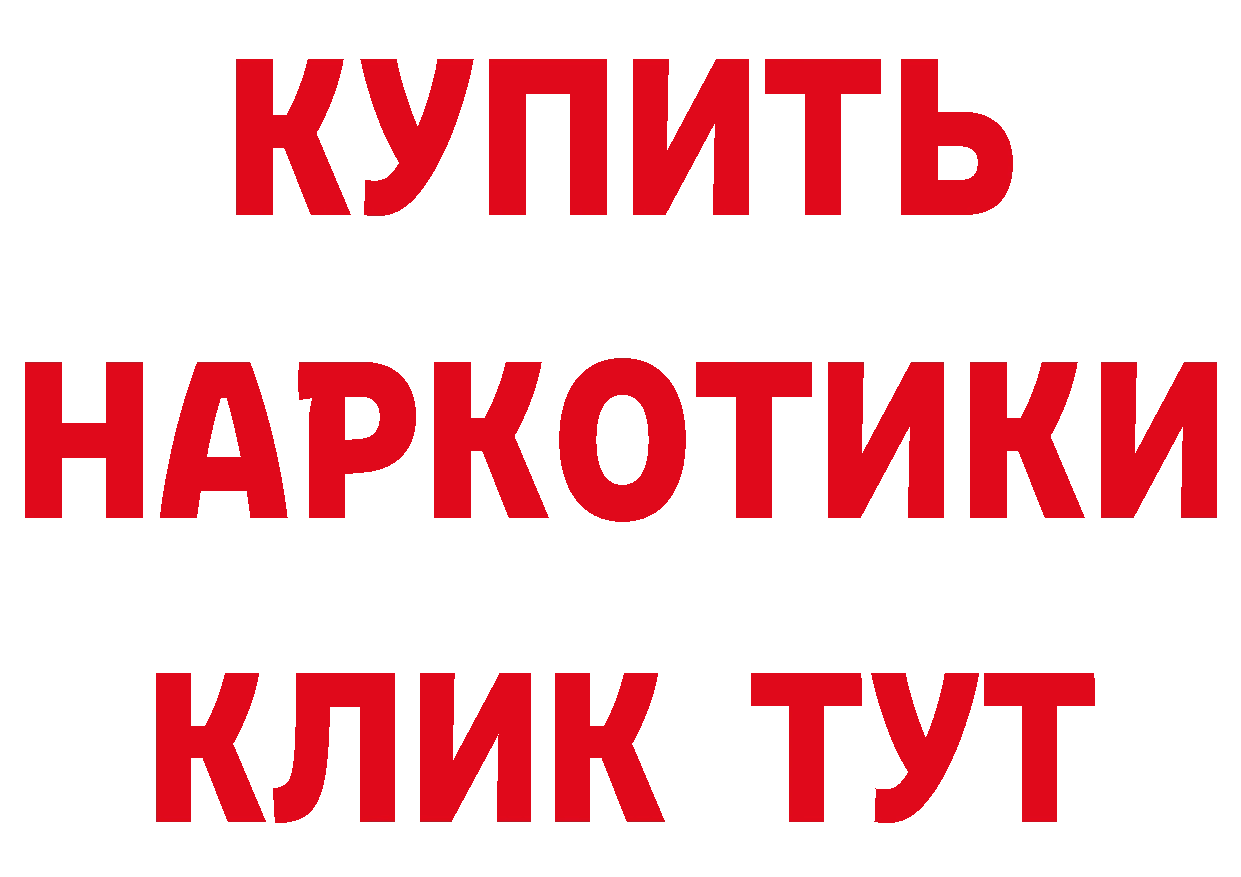 КУПИТЬ

НАРКОТИКИ

КЛИК ТУТ